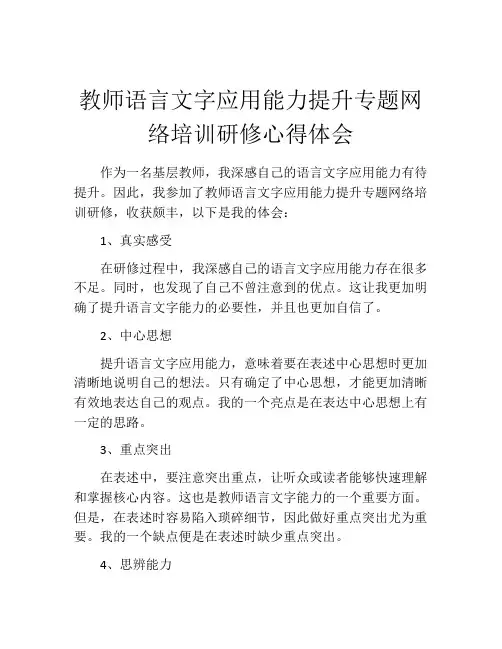 教师语言文字应用能力提升专题网络培训研修心得体会

作为一名基层教师，我深感自己的语言文字应用能力有待提升。因此，我参加了教师语言文字应用能力提升专题网络培训研修，收获颇丰，以下是我的体会：

1、真实感受

在研修过程中，我深感自己的语言文字应用能力存在很多不足。同时，也发现了自己不曾注意到的优点。这让我更加明确了提升语言文字能力的必要性，并且也更加自信了。

2、中心思想

提升语言文字应用能力，意味着要在表述中心思想时更加清晰地说明自己的想法。只有确定了中心思想，才能更加清晰有效地表达自己的观点。我的一个亮点是在表达中心思想上有一定的思路。

3、重点突出

在表述中，要注意突出重点，让听众或读者能够快速理解和掌握核心内容。这也是教师语言文字能力的一个重要方面。但是，在表述时容易陷入琐碎细节，因此做好重点突出尤为重要。我的一个缺点便是在表述时缺少重点突出。

4、思辨能力